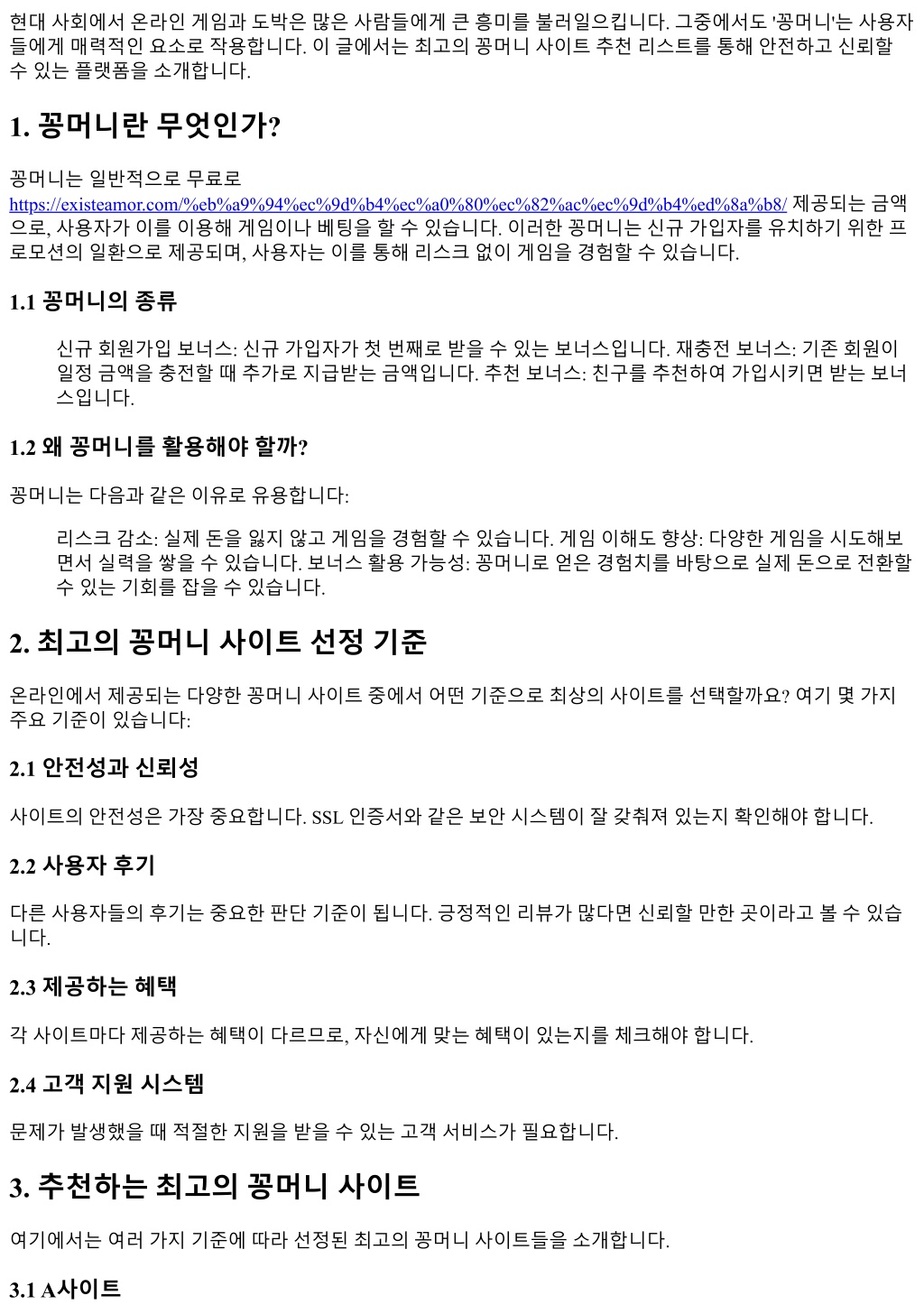 현대 사회에서 온라인 게임과 도박은 많은 사람들에게 큰 흥미를 불러일으킵니다. 그중에서도 '꽁머니'는 사용자들에게 매력적인 요소로 작용합니다. 이 글에서는 최고의 꽁머니 사이트 추천 리스트를 통해 안전하고 신뢰할 수 있는 플랫폼을 소개합니다.

1. 꽁머니란 무엇인가?

꽁머니는 일반적으로 무료로 https://existeamor.com/%eb%a9%94%ec%9d%b4%ec%a0%80%ec%82%ac%ec%9d%b4%ed%8a%b8/ 제공되는 금액으로, 사용자가 이를 이용해 게임이나 베팅을 할 수 있습니다. 이러한 꽁머니는 신규 가입자를 유치하기 위한 프로모션의 일환으로 제공되며, 사용자는 이를 통해 리스크 없이 게임을 경험할 수 있습니다.

1.1 꽁머니의 종류

신규 회원가입 보너스: 신규 가입자가 첫 번째로 받을 수 있는 보너스입니다. 재충전 보너스: 기존 회원이 일정 금액을 충전할 때 추가로 지급받는 금액입니다. 추천 보너스: 친구를 추천하여 가입시키면 받는 보너스입니다.

1.2 왜 꽁머니를 활용해야 할까?

꽁머니는 다음과 같은 이유로 유용합니다:

리스크 감소: 실제 돈을 잃지 않고 게임을 경험할 수 있습니다. 게임 이해도 향상: 다양한 게임을 시도해보면서 실력을 쌓을 수 있습니다. 보너스 활용 가능성: 꽁머니로 얻은 경험치를 바탕으로 실제 돈으로 전환할 수 있는 기회를 잡을 수 있습니다.

2. 최고의 꽁머니 사이트 선정 기준

온라인에서 제공되는 다양한 꽁머니 사이트 중에서 어떤 기준으로 최상의 사이트를 선택할까요? 여기 몇 가지 주요 기준이 있습니다:

2.1 안전성과 신뢰성

사이트의 안전성은 가장 중요합니다. SSL 인증서와 같은 보안 시스템이 잘 갖춰져 있는지 확인해야 합니다.

2.2 사용자 후기

다른 사용자들의 후기는 중요한 판단 기준이 됩니다. 긍정적인 리뷰가 많다면 신뢰할 만한 곳이라고 볼 수 있습니다.

2.3 제공하는 혜택

각 사이트마다 제공하는 혜택이 다르므로, 자신에게 맞는 혜택이 있는지를 체크해야 합니다.

2.4 고객 지원 시스템

문제가 발생했을 때 적절한 지원을 받을 수 있는 고객 서비스가 필요합니다.

3. 추천하는 최고의 꽁머니 사이트

여기에서는 여러 가지 기준에 따라 선정된 최고의 꽁머니 사이트들을 소개합니다.

3.1 A사이트